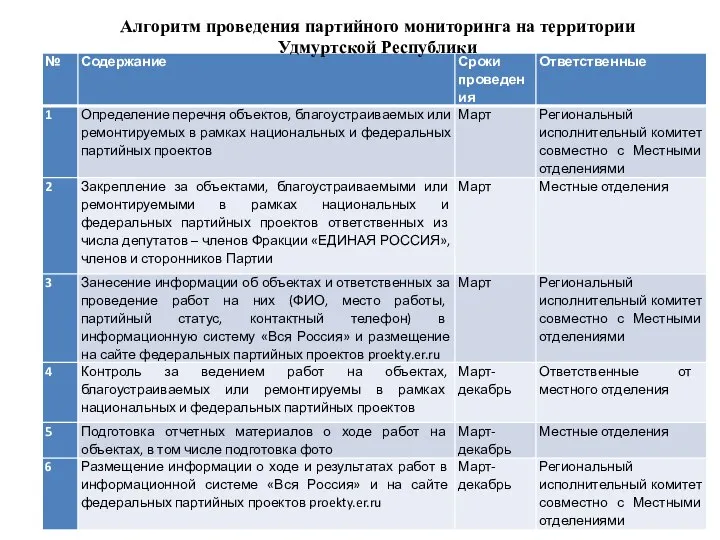 Алгоритм проведения партийного мониторинга на территории Удмуртской Республики

| № | Содержание | Сроки проведения | Ответственные |
|---|---|---|---|
| 1 | Определение перечня объектов, благоустраиваемых или ремонтируемых в рамках национальных и федеральных партийных проектов | Март | Региональный исполнительный комитет совместно с Местными отделениями |
| 2 | Закрепление за объектами, благоустраиваемыми или ремонтируемыми в рамках национальных и федеральных партийных проектов ответственных из числа депутатов – членов Фракции «ЕДИНАЯ РОССИЯ», членов и сторонников Партии | Март | Местные отделения |
| 3 | Занесение информации об объектах и ответственных за проведение работ на них (ФИО, место работы, партийный статус, контактный телефон) в информационную систему «Вся Россия» и размещение на сайте федеральных партийных проектов proekty.er.ru | Март | Региональный исполнительный комитет совместно с Местными отделениями |
| 4 | Контроль за ведением работ на объектах, благоустраиваемых или ремонтируемы в рамках национальных и федеральных партийных проектов | Март-декабрь | Ответственные от местного отделения |
| 5 | Подготовка отчетных материалов о ходе работ на объектах, в том числе подготовка фото | Март-декабрь | Местные отделения |
| 6 | Размещение информации о ходе и результатах работ в информационной системе «Вся Россия» и на сайте федеральных партийных проектов proekty.er.ru | Март-декабрь | Региональный исполнительный комитет совместно с Местными отделениями |